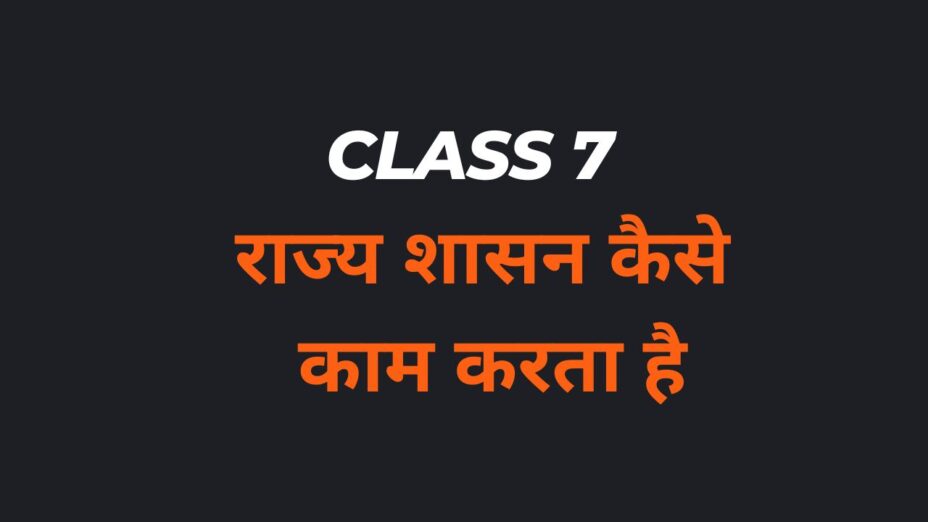 CLASS 7

राज्य शासन कैसे काम करता है